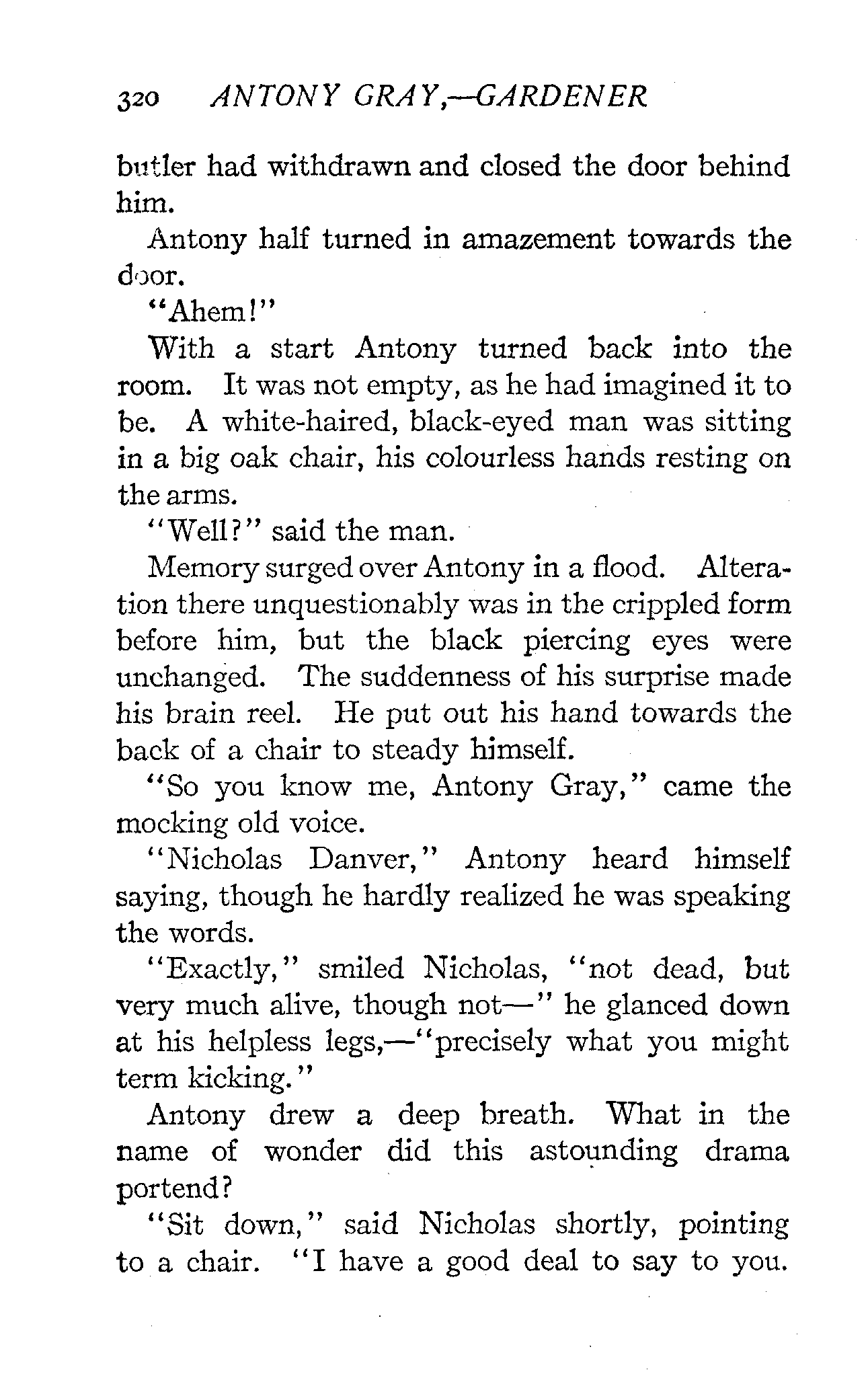 320 ANTONY GRAY,—GARDENER

butler had withdrawn and closed the door behind him.

Antony half turned in amazement towards the door.

"Ahem!"

With a start Antony turned back into the room. It was not empty, as he had imagined it to be. A white-haired, black-eyed man was sitting in a big oak chair, his colourless hands resting on the arms.

"Well?" said the man.

Memory surged over Antony in a flood. Alteration there unquestionably was in the crippled form before him, but the black piercing eyes were unchanged. The suddenness of his surprise made his brain reel. He put out his hand towards the back of a chair to steady himself.

"So you know me, Antony Gray," came the mocking old voice.

"Nicholas Danver," Antony heard himself saying, though he hardly realized he was speaking the words.

"Exactly," smiled Nicholas, "not dead, but very much alive, though not—" he glanced down at his helpless legs,—"precisely what you might term kicking."

Antony drew a deep breath. What in the name of wonder did this astounding drama portend?

"Sit down," said Nicholas shortly, pointing to a chair. "I have a good deal to say to you.